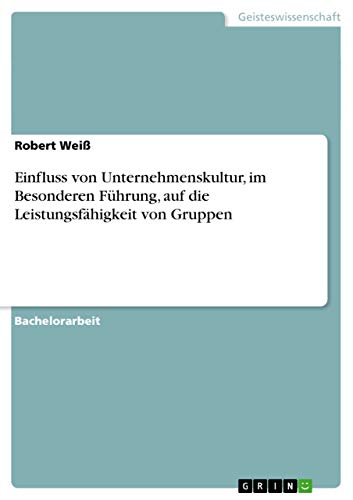 Geisteswissenschaft

Robert Weiß

Einfluss von Unternehmenskultur, im Besonderen Führung, auf die Leistungsfähigkeit von Gruppen

Bachelorarbeit

GRIN